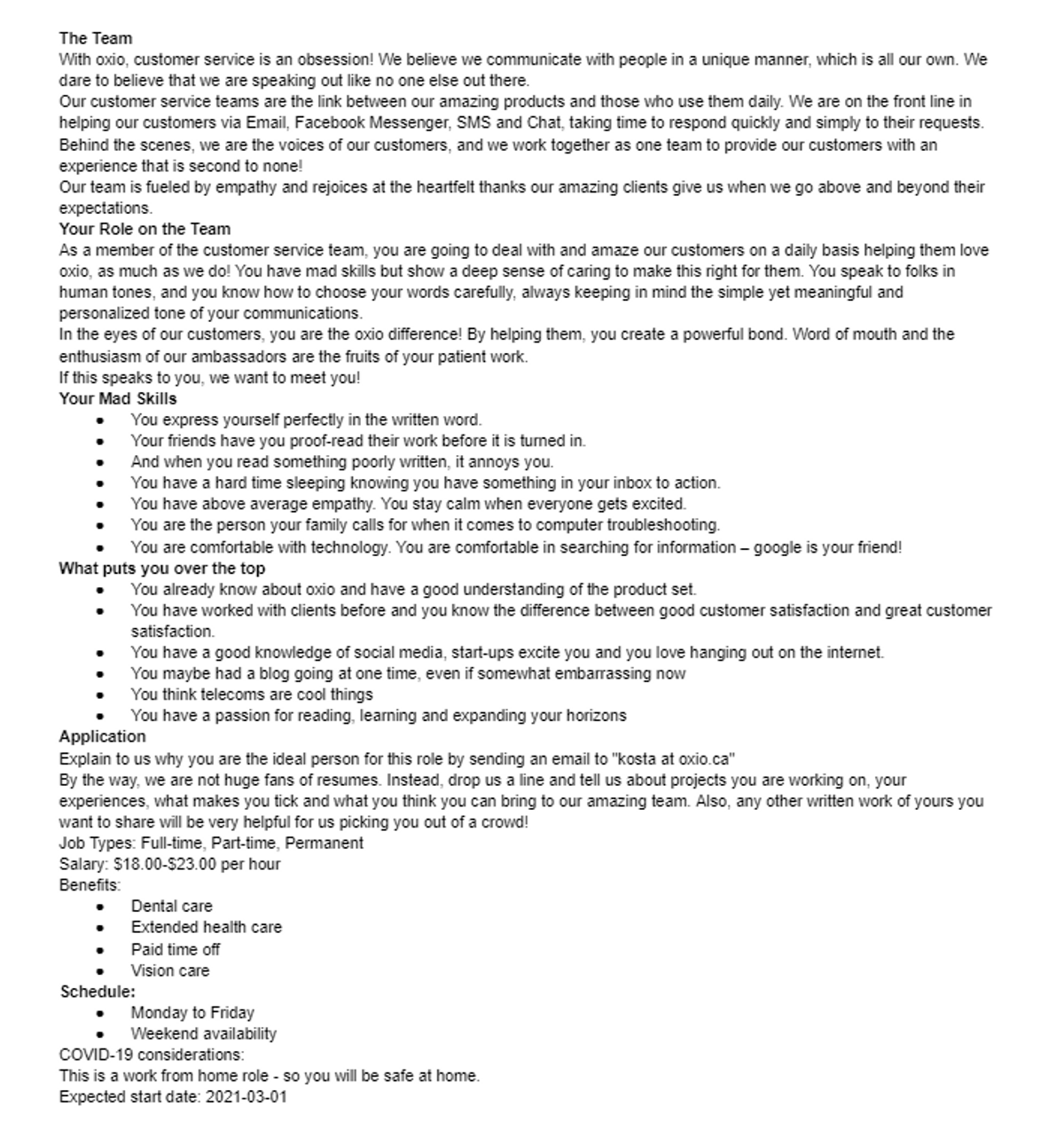 The Team
With oxio, customer service is an obsession! We believe we communicate with people in a unique manner, which is all our own. We dare to believe that we are speaking out like no one else out there.
Our customer service teams are the link between our amazing products and those who use them daily. We are on the front line in helping our customers via Email, Facebook Messenger, SMS and Chat, taking time to respond quickly and simply to their requests. Behind the scenes, we are the voices of our customers, and we work together as one team to provide our customers with an experience that is second to none!
Our team is fueled by empathy and rejoices at the heartfelt thanks our amazing clients give us when we go above and beyond their expectations.
Your Role on the Team
As a member of the customer service team, you are going to deal with and amaze our customers on a daily basis helping them love oxio, as much as we do! You have mad skills but show a deep sense of caring to make this right for them. You speak to folks in human tones, and you know how to choose your words carefully, always keeping in mind the simple yet meaningful and personalized tone of your communications.
In the eyes of our customers, you are the oxio difference! By helping them, you create a powerful bond. Word of mouth and the enthusiasm of our ambassadors are the fruits of your patient work.
If this speaks to you, we want to meet you!
Your Mad Skills
- You express yourself perfectly in the written word.
- Your friends have you proof-read their work before it is turned in.
- And when you read something poorly written, it annoys you.
- You have a hard time sleeping knowing you have something in your inbox to action.
- You have above average empathy. You stay calm when everyone gets excited.
- You are the person your family calls for when it comes to computer troubleshooting.
- You are comfortable with technology. You are comfortable in searching for information – google is your friend!
What puts you over the top
- You already know about oxio and have a good understanding of the product set.
- You have worked with clients before and you know the difference between good customer satisfaction and great customer satisfaction.
- You have a good knowledge of social media, start-ups excite you and you love hanging out on the internet.
- You maybe had a blog going at one time, even if somewhat embarrassing now
- You think telecoms are cool things
- You have a passion for reading, learning and expanding your horizons
Application
Explain to us why you are the ideal person for this role by sending an email to "kosta at oxio.ca"
By the way, we are not huge fans of resumes. Instead, drop us a line and tell us about projects you are working on, your experiences, what makes you tick and what you think you can bring to our amazing team. Also, any other written work of yours you want to share will be very helpful for us picking you out of a crowd!
Job Types: Full-time, Part-time, Permanent
Salary: $18.00-$23.00 per hour
Benefits:
- Dental care
- Extended health care
- Paid time off
- Vision care
Schedule:
- Monday to Friday
- Weekend availability
COVID-19 considerations:
This is a work from home role - so you will be safe at home.
Expected start date: 2021-03-01